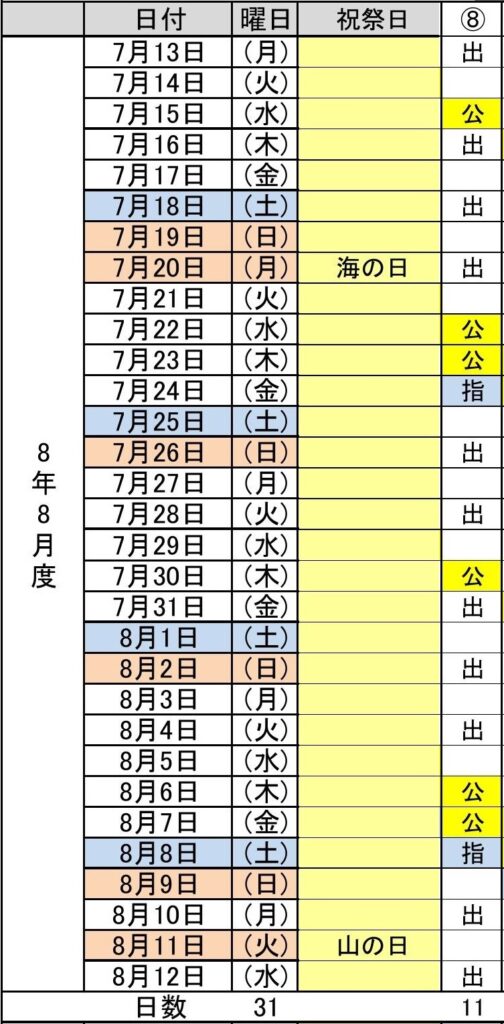 |  | 日付 | 曜日 | 祝祭日 | ⑧ |
|---|---|---|---|---|
| 8年8月度 | 7月13日 | (月) |  | 出 |
|  | 7月14日 | (火) |  |  |
|  | 7月15日 | (水) |  | 公 |
|  | 7月16日 | (木) |  | 出 |
|  | 7月17日 | (金) |  |  |
|  | 7月18日 | (土) |  | 出 |
|  | 7月19日 | (日) |  |  |
|  | 7月20日 | (月) | 海の日 | 出 |
|  | 7月21日 | (火) |  |  |
|  | 7月22日 | (水) |  | 公 |
|  | 7月23日 | (木) |  | 公 |
|  | 7月24日 | (金) |  | 指 |
|  | 7月25日 | (土) |  |  |
|  | 7月26日 | (日) |  | 出 |
|  | 7月27日 | (月) |  |  |
|  | 7月28日 | (火) |  | 出 |
|  | 7月29日 | (水) |  |  |
|  | 7月30日 | (木) |  | 公 |
|  | 7月31日 | (金) |  | 出 |
|  | 8月1日 | (土) |  |  |
|  | 8月2日 | (日) |  | 出 |
|  | 8月3日 | (月) |  |  |
|  | 8月4日 | (火) |  | 出 |
|  | 8月5日 | (水) |  |  |
|  | 8月6日 | (木) |  | 公 |
|  | 8月7日 | (金) |  | 公 |
|  | 8月8日 | (土) |  | 指 |
|  | 8月9日 | (日) |  |  |
|  | 8月10日 | (月) |  | 出 |
|  | 8月11日 | (火) | 山の日 |  |
|  | 8月12日 | (水) |  | 出 |
|  | 日数 | 31 |  | 11 |